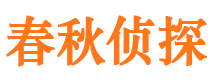 春秋侦探